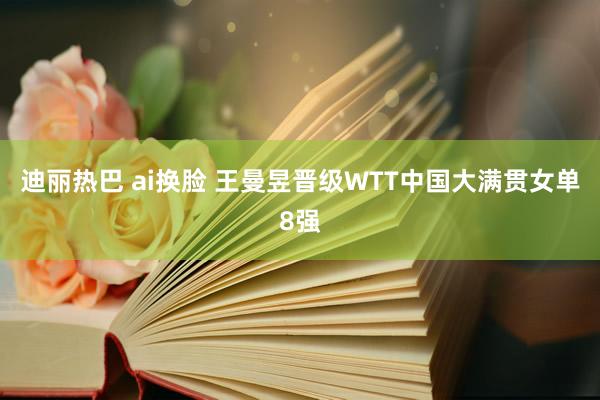 迪丽热巴 ai换脸 王曼昱晋级WTT中国大满贯女单8强